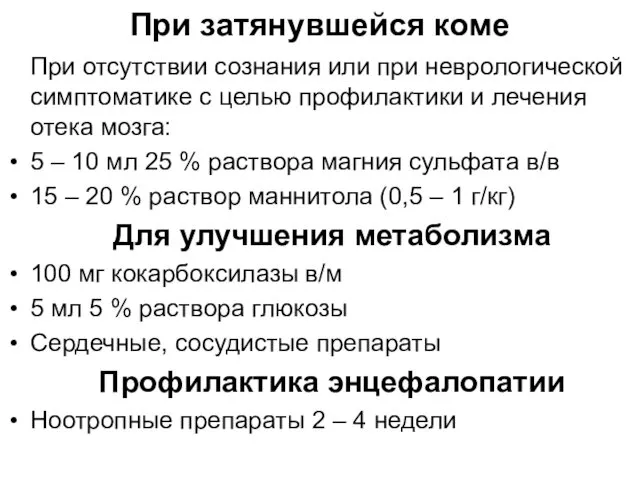 При затянувшейся коме

При отсутствии сознания или при неврологической симптоматике с целью профилактики и лечения отека мозга:

• 5 – 10 мл 25 % раствора магния сульфата в/в
• 15 – 20 % раствор маннитола (0,5 – 1 г/кг)

Для улучшения метаболизма

• 100 мг кокарбоксилазы в/м
• 5 мл 5 % раствора глюкозы
• Сердечные, сосудистые препараты

Профилактика энцефалопатии

• Ноотропные препараты 2 – 4 недели